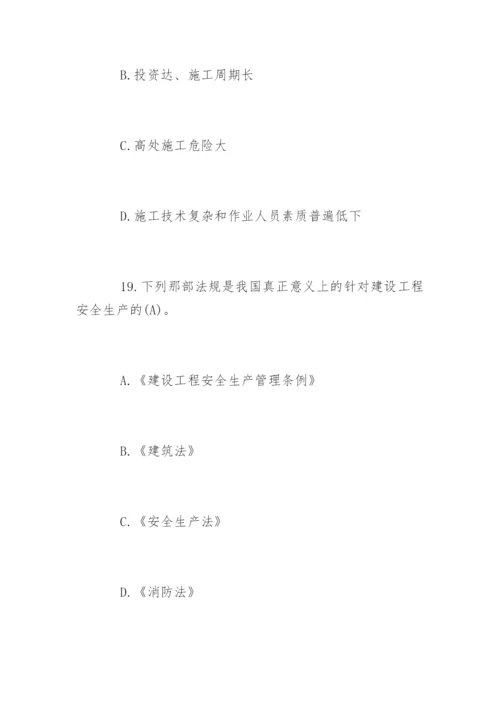 B.投资达、施工周期长

C.高处施工危险大

D.施工技术复杂和作业人员素质普遍低下

19.下列那部法规是我国真正意义上的针对建设工程安全生产的(A)。

A.《建设工程安全生产管理条例》

B.《建筑法》

C.《安全生产法》

D.《消防法》